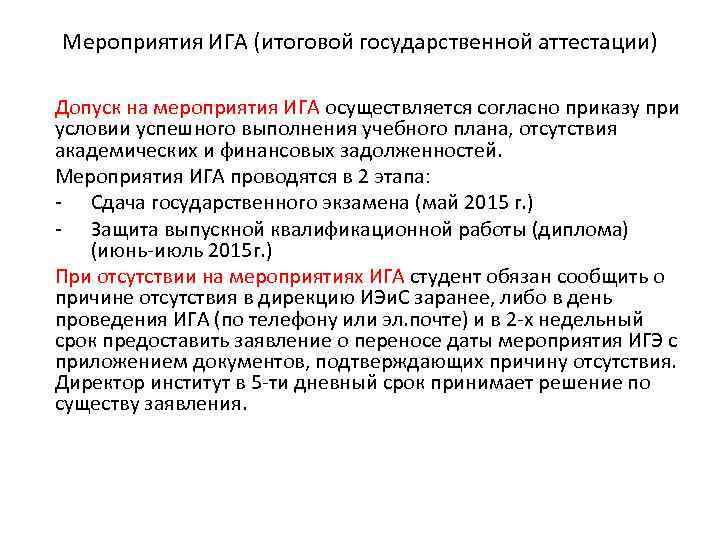 Мероприятия ИГА (итоговой государственной аттестации)

Допуск на мероприятия ИГА осуществляется согласно приказу при условии успешного выполнения учебного плана, отсутствия академических и финансовых задолженностей.

Мероприятия ИГА проводятся в 2 этапа:

- Сдача государственного экзамена (май 2015 г.)
- Защита выпускной квалификационной работы (диплома) (июнь-июль 2015г.)

При отсутствии на мероприятиях ИГА студент обязан сообщить о причине отсутствия в дирекцию ИЭиС заранее, либо в день проведения ИГА (по телефону или эл.почте) и в 2-х недельный срок предоставить заявление о переносе даты мероприятия ИГЭ с приложением документов, подтверждающих причину отсутствия. Директор институт в 5-ти дневный срок принимает решение по существу заявления.